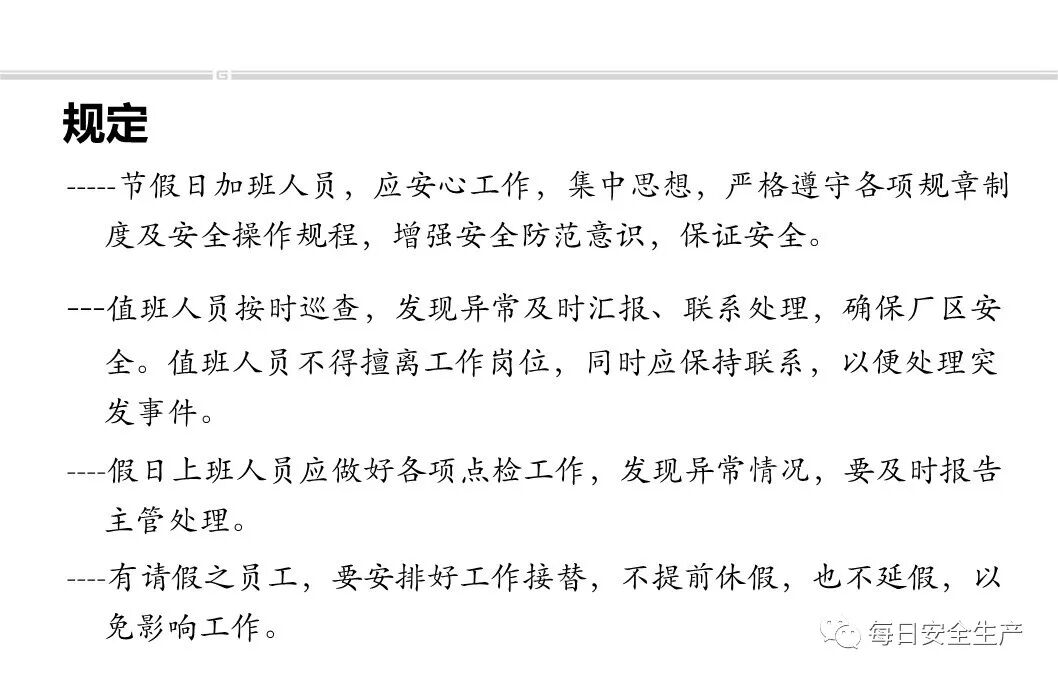 规定

-----节假日加班人员，应安心工作，集中思想，严格遵守各项规章制度及安全操作规程，增强安全防范意识，保证安全。

---值班人员按时巡查，发现异常及时汇报、联系处理，确保厂区安全。值班人员不得擅离工作岗位，同时应保持联系，以便处理突发事件。

----假日上班人员应做好各项点检工作，发现异常情况，要及时报告主管处理。

----有请假之员工，要安排好工作接替，不提前休假，也不延假，以免影响工作。

每日安全生产